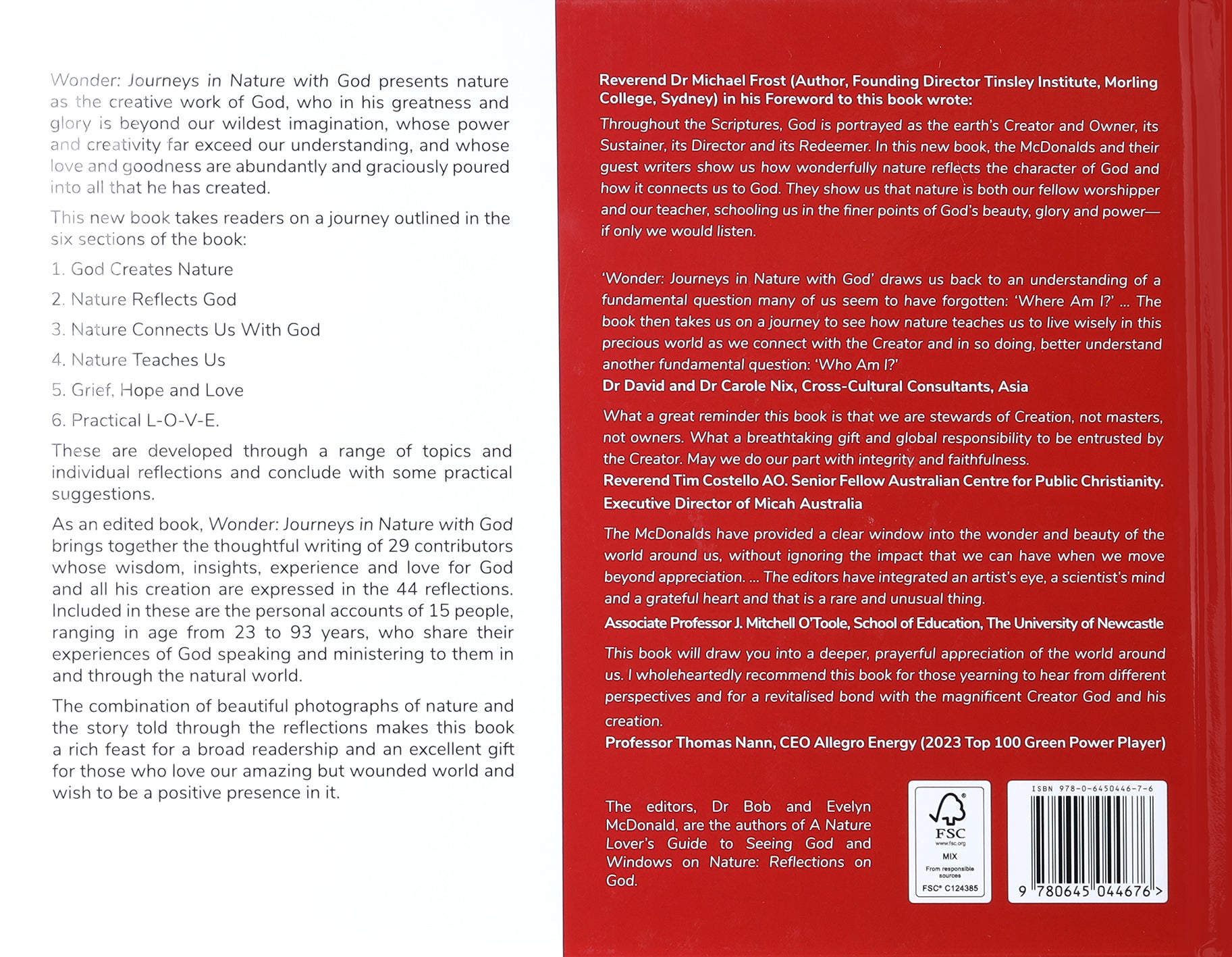 Wonder: Journeys in Nature with God presents nature as the creative work of God, who in his greatness and glory is beyond our wildest imagination, whose power and creativity far exceed our understanding, and whose love and goodness are abundantly and graciously poured into all that he has created.

This new book takes readers on a journey outlined in the six sections of the book:

1. God Creates Nature

2. Nature Reflects God

3. Nature Connects Us With God

4. Nature Teaches Us

5. Grief, Hope and Love

6. Practical L-O-V-E.

These are developed through a range of topics and individual reflections and conclude with some practical suggestions.

As an edited book, Wonder: Journeys in Nature with God brings together the thoughtful writing of 29 contributors whose wisdom, insights, experience and love for God and all his creation are expressed in the 44 reflections. Included in these are the personal accounts of 15 people, ranging in age from 23 to 93 years, who share their experiences of God speaking and ministering to them in and through the natural world.

The combination of beautiful photographs of nature and the story told through the reflections makes this book a rich feast for a broad readership and an excellent gift for those who love our amazing but wounded world and wish to be a positive presence in it.

Reverend Dr Michael Frost (Author, Founding Director Tinsley Institute, Morling College, Sydney) in his Foreword to this book wrote:

Throughout the Scriptures, God is portrayed as the earth's Creator and Owner, its Sustainer, its Director and its Redeemer. In this new book, the McDonalds and their guest writers show us how wonderfully nature reflects the character of God and how it connects us to God. They show us that nature is both our fellow worshipper and our teacher, schooling us in the finer points of God's beauty, glory and power—if only we would listen.

'Wonder: Journeys in Nature with God' draws us back to an understanding of a fundamental question many of us seem to have forgotten: 'Where Am I?' ... The book then takes us on a journey to see how nature teaches us to live wisely in this precious world as we connect with the Creator and in so doing, better understand another fundamental question: 'Who Am I?'
Dr David and Dr Carole Nix, Cross-Cultural Consultants, Asia

What a great reminder this book is that we are stewards of Creation, not masters, not owners. What a breathtaking gift and global responsibility to be entrusted by the Creator. May we do our part with integrity and faithfulness.
Reverend Tim Costello AO. Senior Fellow Australian Centre for Public Christianity. Executive Director of Micah Australia

The McDonalds have provided a clear window into the wonder and beauty of the world around us, without ignoring the impact that we can have when we move beyond appreciation. ... The editors have integrated an artist's eye, a scientist's mind and a grateful heart and that is a rare and unusual thing.
Associate Professor J. Mitchell O'Toole, School of Education, The University of Newcastle

This book will draw you into a deeper, prayerful appreciation of the world around us. I wholeheartedly recommend this book for those yearning to hear from different perspectives and for a revitalised bond with the magnificent Creator God and his creation.
Professor Thomas Nann, CEO Allegro Energy (2023 Top 100 Green Power Player)

The editors, Dr Bob and Evelyn McDonald, are the authors of A Nature Lover's Guide to Seeing God and Windows on Nature: Reflections on God.

FSC
www.fsc.org
MIX
From responsible sources
FSC® C124385

ISBN 978-0-6450446-7-6
9 780645 044676 >